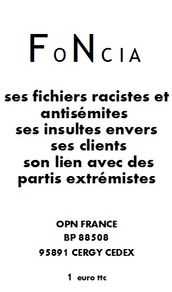 FoNcia

ses fichiers racistes et antisémites
ses insultes envers ses clients
son lien avec des partis extrémistes

OPN FRANCE
BP 88508
95891 CERGY CEDEX

1 euro ttc